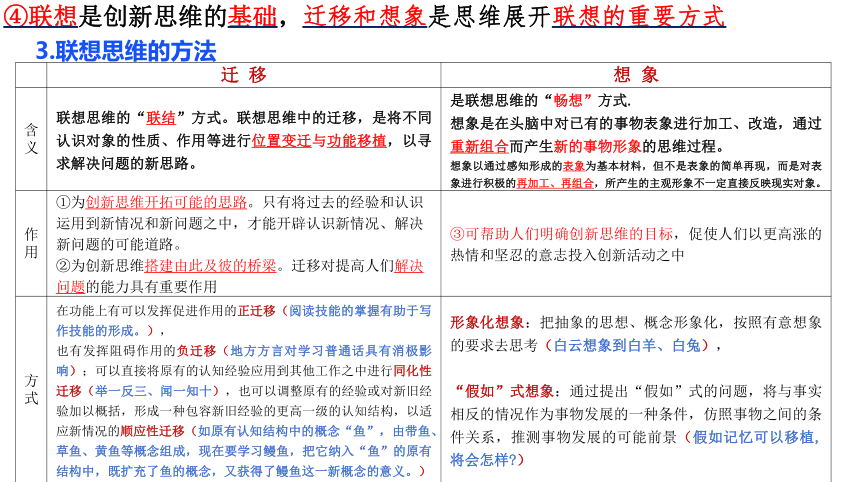 ④联想是创新思维的基础，迁移和想象是思维展开联想的重要方式

3.联想思维的方法

|  | 迁 移 | 想 象 |
|---|---|---|
| 含义 | 联想思维的“联结”方式。联想思维中的迁移，是将不同认识对象的性质、作用等进行位置变迁与功能移植，以寻求解决问题的新思路。 | 是联想思维的“畅想”方式. 想象是在头脑中对已有的事物表象进行加工、改造，通过重新组合而产生新的事物形象的思维过程。 想象以通过感知形成的表象为基本材料，但不是表象的简单再现，而是对表象进行积极的再加工、再组合，所产生的主观形象不一定直接反映现实对象。 |
| 作用 | ①为创新思维开拓可能的思路。只有将过去的经验和认识运用到新情况和新问题之中，才能开辟认识新情况、解决新问题的可能道路。 ②为创新思维搭建由此及彼的桥梁。迁移对提高人们解决问题的能力具有重要作用 | ③可帮助人们明确创新思维的目标，促使人们以更高涨的热情和坚忍的意志投入创新活动之中 |
| 方式 | 在功能上有可以发挥促进作用的正迁移（阅读技能的掌握有助于写作技能的形成。）， 也有发挥阻碍作用的负迁移（地方方言对学习普通话具有消极影响）；可以直接将原有的认知经验应用到其他工作之中进行同化性迁移（举一反三、闻一知十），也可以调整原有的经验或对新旧经验加以概括，形成一种包容新旧经验的更高一级的认知结构，以适应新情况的顺应性迁移（如原有认知结构中的概念“鱼”，由带鱼、草鱼、黄鱼等概念组成，现在要学习鳗鱼，把它纳入“鱼”的原有结构中，既扩充了鱼的概念，又获得了鳗鱼这一新概念的意义。） | 形象化想象：把抽象的思想、概念形象化，按照有意想象的要求去思考（白云想象到白羊、白兔）， “假如”式想象：通过提出“假如”式的问题，将与事实相反的情况作为事物发展的一种条件，仿照事物之间的条件关系，推测事物发展的可能前景（假如记忆可以移植，将会怎样?） |